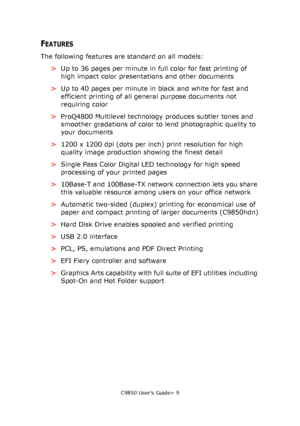 FEATURES

The following features are standard on all models:

> Up to 36 pages per minute in full color for fast printing of high impact color presentations and other documents

> Up to 40 pages per minute in black and white for fast and efficient printing of all general purpose documents not requiring color

> ProQ4800 Multilevel technology produces subtler tones and smoother gradations of color to lend photographic quality to your documents

> 1200 x 1200 dpi (dots per inch) print resolution for high quality image production showing the finest detail

> Single Pass Color Digital LED technology for high speed processing of your printed pages

> 10Base-T and 100Base-TX network connection lets you share this valuable resource among users on your office network

> Automatic two-sided (duplex) printing for economical use of paper and compact printing of larger documents (C9850hdn)

> Hard Disk Drive enables spooled and verified printing

> USB 2.0 interface

> PCL, PS, emulations and PDF Direct Printing

> EFI Fiery controller and software

> Graphics Arts capability with full suite of EFI utilities including Spot-On and Hot Folder support

C9850 User's Guide> 9